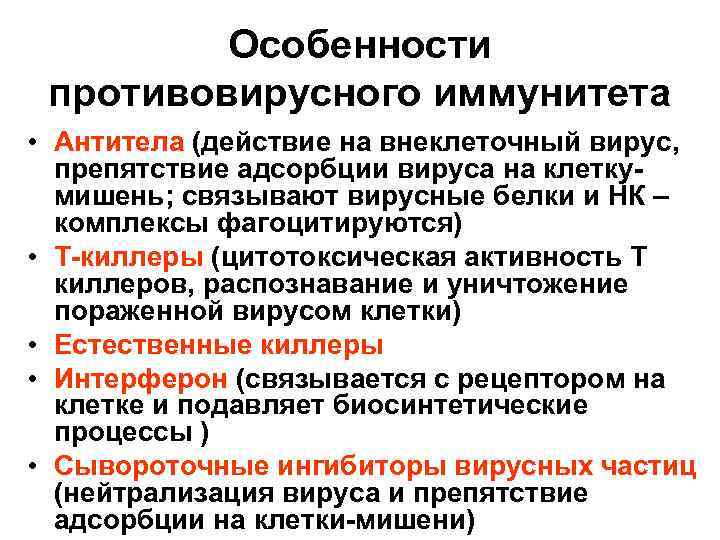 Особенности противовирусного иммунитета

• Антитела (действие на внеклеточный вирус, препятствие адсорбции вируса на клетку-мишень; связывают вирусные белки и НК – комплексы фагоцитируются)
• Т-киллеры (цитотоксическая активность Т киллеров, распознавание и уничтожение пораженной вирусом клетки)
• Естественные киллеры
• Интерферон (связывается с рецептором на клетке и подавляет биосинтетические процессы )
• Сывороточные ингибиторы вирусных частиц (нейтрализация вируса и препятствие адсорбции на клетки-мишени)